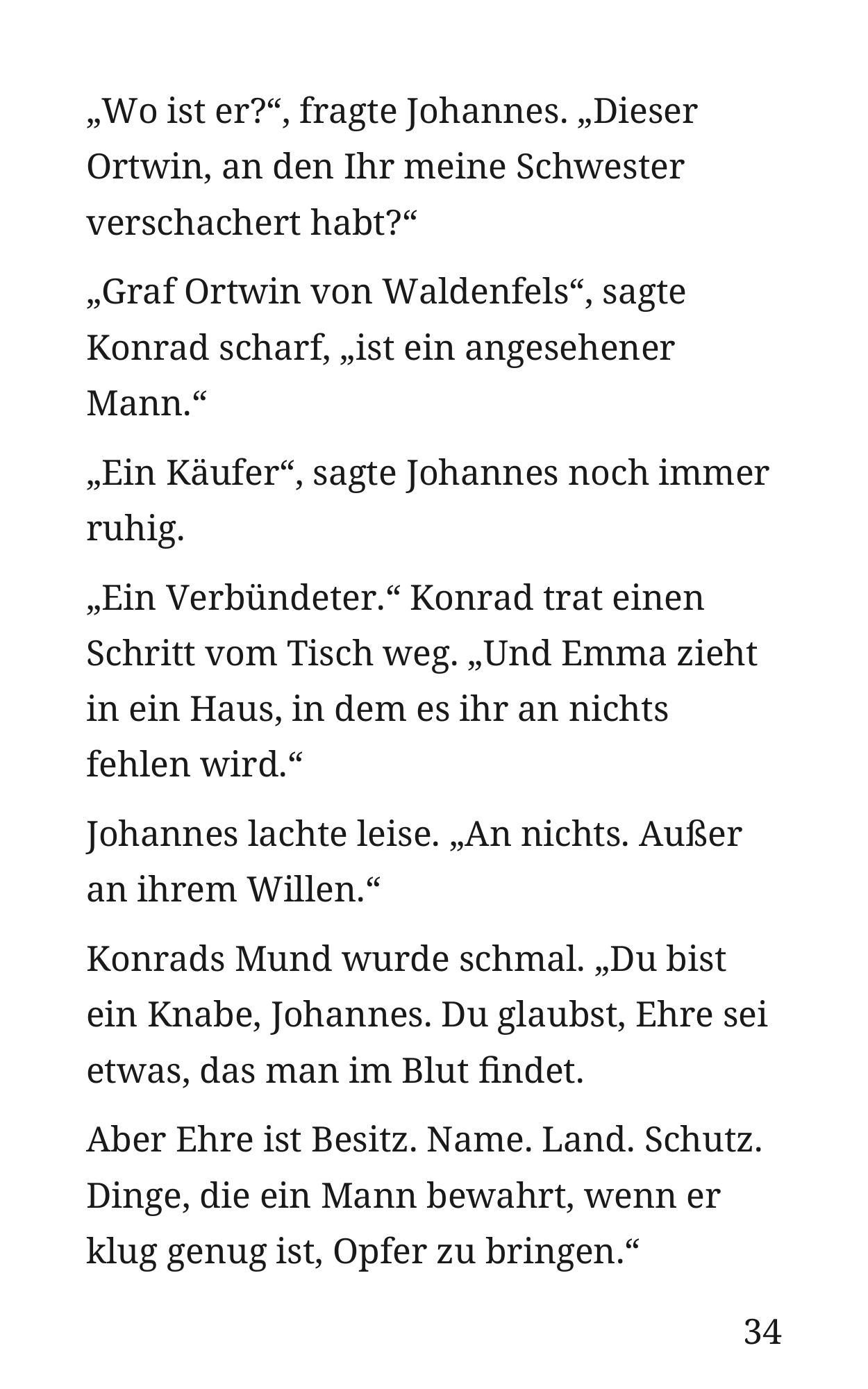 „Wo ist er?“, fragte Johannes. „Dieser Ortwin, an den Ihr meine Schwester verschachert habt?“

„Graf Ortwin von Waldenfels“, sagte Konrad scharf, „ist ein angesehener Mann.“

„Ein Käufer“, sagte Johannes noch immer ruhig.

„Ein Verbündeter.“ Konrad trat einen Schritt vom Tisch weg. „Und Emma zieht in ein Haus, in dem es ihr an nichts fehlen wird.“

Johannes lachte leise. „An nichts. Außer an ihrem Willen.“

Konrads Mund wurde schmal. „Du bist ein Knabe, Johannes. Du glaubst, Ehre sei etwas, das man im Blut findet.

Aber Ehre ist Besitz. Name. Land. Schutz. Dinge, die ein Mann bewahrt, wenn er klug genug ist, Opfer zu bringen.“

34